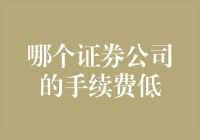 哪个证券公司的手续费低